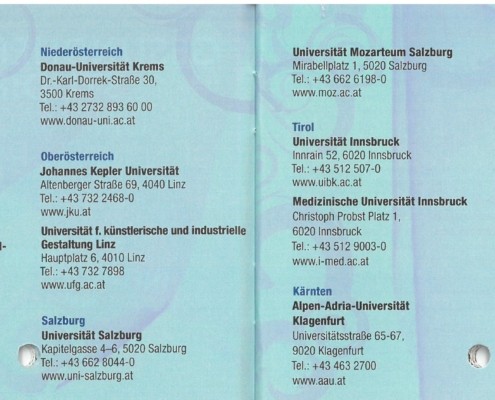 Niederösterreich
Donau-Universität Krems
Dr.-Karl-Dorrek-Straße 30,
3500 Krems
Tel.: +43 2732 893 60 00
www.donau-uni.ac.at

Oberösterreich
Johannes Kepler Universität
Altenberger Straße 69, 4040 Linz
Tel.: +43 732 2468-0
www.jku.at

Universität f. künstlerische und industrielle Gestaltung Linz
Hauptplatz 6, 4010 Linz
Tel.: +43 732 7898
www.ufg.ac.at

Salzburg
Universität Salzburg
Kapitelgasse 4–6, 5020 Salzburg
Tel.: +43 662 8044-0
www.uni-salzburg.at

Universität Mozarteum Salzburg
Mirabellplatz 1, 5020 Salzburg
Tel.: +43 662 6198-0
www.moz.ac.at

Tirol
Universität Innsbruck
Innrain 52, 6020 Innsbruck
Tel.: +43 512 507-0
www.uibk.ac.at

Medizinische Universität Innsbruck
Christoph Probst Platz 1,
6020 Innsbruck
Tel.: +43 512 9003-0
www.i-med.ac.at

Kärnten
Alpen-Adria-Universität Klagenfurt
Universitätsstraße 65-67,
9020 Klagenfurt
Tel.: +43 463 2700
www.aau.at